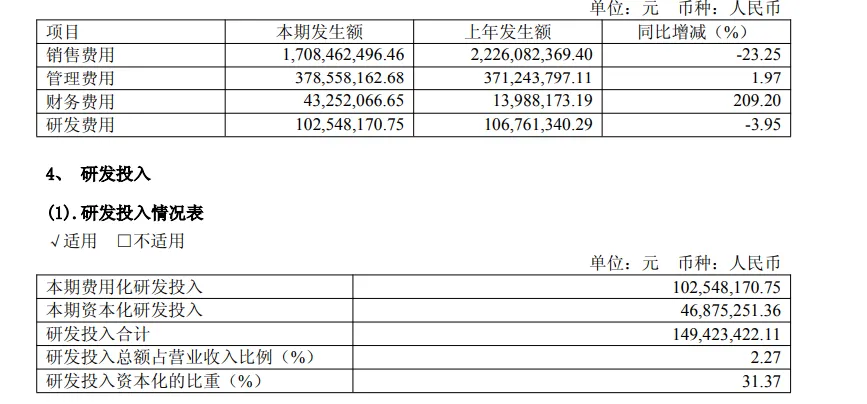 单位：元 币种：人民币

| 项目 | 本期发生额 | 上年发生额 | 同比增减（%） |
|---|---|---|---|
| 销售费用 | 1,708,462,496.46 | 2,226,082,369.40 | -23.25 |
| 管理费用 | 378,558,162.68 | 371,243,797.11 | 1.97 |
| 财务费用 | 43,252,066.65 | 13,988,173.19 | 209.20 |
| 研发费用 | 102,548,170.75 | 106,761,340.29 | -3.95 |

4、 研发投入

(1).研发投入情况表

√适用 ☐不适用

单位：元 币种：人民币

| 本期费用化研发投入 | 102,548,170.75 |
|---|---|
| 本期资本化研发投入 | 46,875,251.36 |
| 研发投入合计 | 149,423,422.11 |
| 研发投入总额占营业收入比例（%） | 2.27 |
| 研发投入资本化的比重（%） | 31.37 |